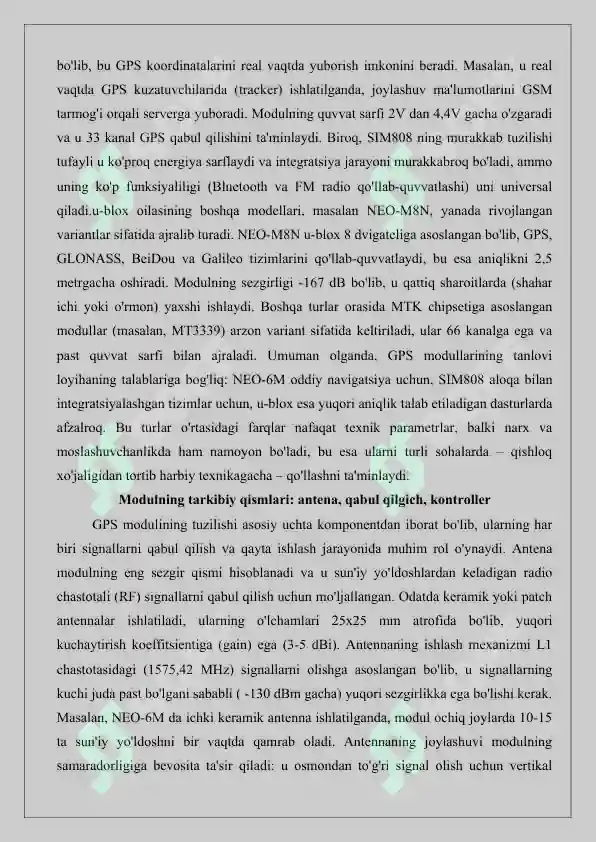 bo'lib, bu GPS koordinatalarini real vaqtda yuborish imkonini beradi. Masalan, u real vaqtda GPS kuzatuvchilarida (tracker) ishlatilganda, joylashuv ma'lumotlarini GSM tarmog'i orqali serverga yuboradi. Modulning quvvat sarfi 2V dan 4,4V gacha o'zgaradi va u 33 kanal GPS qabul qilishini ta'minlaydi. Biroq, SIM808 ning murakkab tuzilishi tufayli u ko'proq energiya sarflaydi va integratsiya jarayoni murakkabroq bo'ladi, ammo uning ko'p funksiyaliligi (Bluetooth va FM radio qo'llab-quvvatlashi) uni universal qiladi.u-blox oilasining boshqa modellari, masalan NEO-M8N, yanada rivojlangan variantlar sifatida ajralib turadi. NEO-M8N u-blox 8 dvigateliga asoslangan bo'lib, GPS, GLONASS, BeiDou va Galileo tizimlarini qo'llab-quvvatlaydi, bu esa aniqlikni 2,5 metrgacha oshiradi. Modulning sezgirligi -167 dB bo'lib, u qattiq sharoitlarda (shahar ichi yoki o'rmon) yaxshi ishlaydi. Boshqa turlar orasida MTK chipsetiga asoslangan modullar (masalan, MT3339) arzon variant sifatida keltiriladi, ular 66 kanalga ega va past quvvat sarfi bilan ajraladi. Umuman olganda, GPS modullarining tanlovi loyihaning talablariga bog'liq: NEO-6M oddiy navigatsiya uchun, SIM808 aloqa bilan integratsiyalashgan tizimlar uchun, u-blox esa yuqori aniqlik talab etiladigan dasturlarda afzalroq. Bu turlar o'rtasidagi farqlar nafaqat texnik parametrlar, balki narx va moslashuvchanlikda ham namoyon bo'ladi, bu esa ularni turli sohalarda – qishloq xo'jaligidan tortib harbiy texnikagacha – qo'llashni ta'minlaydi.

Modulning tarkibiy qismlari: antena, qabul qilgich, kontroller

GPS modulining tuzilishi asosiy uchta komponentdan iborat bo'lib, ularning har biri signallarni qabul qilish va qayta ishlash jarayonida muhim rol o'ynaydi. Antena modulning eng sezgir qismi hisoblanadi va u sun'iy yo'ldoshlardan keladigan radio chastotali (RF) signallarni qabul qilish uchun mo'ljallangan. Odatda keramik yoki patch antennalar ishlatiladi, ularning o'lchamlari 25x25 mm atrofida bo'lib, yuqori kuchaytirish koeffitsientiga (gain) ega (3-5 dBi). Antennaning ishlash mexanizmi L1 chastotasidagi (1575,42 MHz) signallarni olishga asoslangan bo'lib, u signallarning kuchi juda past bo'lgani sababli ( -130 dBm gacha) yuqori sezgirlikka ega bo'lishi kerak. Masalan, NEO-6M da ichki keramik antenna ishlatilganda, modul ochiq joylarda 10-15 ta sun'iy yo'ldoshni bir vaqtda qamrab oladi. Antennaning joylashuvi modulning samaradorligiga bevosita ta'sir qiladi: u osmondan to'g'ri signal olish uchun vertikal